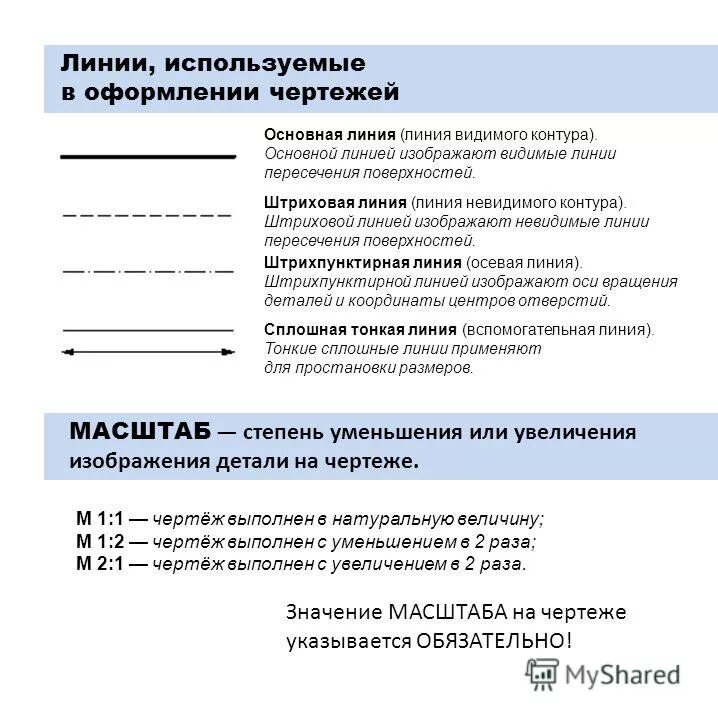 Линии, используемые в оформлении чертежей

Основная линия (линия видимого контура). Основной линией изображают видимые линии пересечения поверхностей.

Штриховая линия (линия невидимого контура). Штриховой линией изображают невидимые линии пересечения поверхностей.

Штрихпунктирная линия (осевая линия). Штрихпунктирной линией изображают оси вращения деталей и координаты центров отверстий.

Сплошная тонкая линия (вспомогательная линия). Тонкие сплошные линии применяют для простановки размеров.

МАСШТАБ — степень уменьшения или увеличения изображения детали на чертеже.

М 1:1 — чертёж выполнен в натуральную величину;
М 1:2 — чертёж выполнен с уменьшением в 2 раза;
М 2:1 — чертёж выполнен с увеличением в 2 раза.

Значение МАСШТАБА на чертеже указывается ОБЯЗАТЕЛЬНО!

MyShared